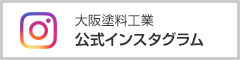 大阪塗料工業
公式インスタグラム